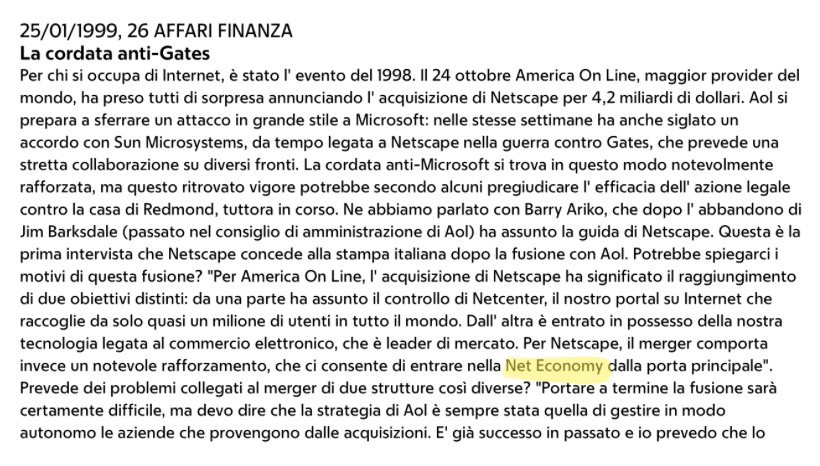 25/01/1999, 26 AFFARI FINANZA
La cordata anti-Gates

Per chi si occupa di Internet, è stato l' evento del 1998. Il 24 ottobre America On Line, maggior provider del mondo, ha preso tutti di sorpresa annunciando l' acquisizione di Netscape per 4,2 miliardi di dollari. Aol si prepara a sferrare un attacco in grande stile a Microsoft: nelle stesse settimane ha anche siglato un accordo con Sun Microsystems, da tempo legata a Netscape nella guerra contro Gates, che prevede una stretta collaborazione su diversi fronti. La cordata anti-Microsoft si trova in questo modo notevolmente rafforzata, ma questo ritrovato vigore potrebbe secondo alcuni pregiudicare l' efficacia dell' azione legale contro la casa di Redmond, tuttora in corso. Ne abbiamo parlato con Barry Ariko, che dopo l' abbandono di Jim Barksdale (passato nel consiglio di amministrazione di Aol) ha assunto la guida di Netscape. Questa è la prima intervista che Netscape concede alla stampa italiana dopo la fusione con Aol. Potrebbe spiegarci i motivi di questa fusione? "Per America On Line, l' acquisizione di Netscape ha significato il raggiungimento di due obiettivi distinti: da una parte ha assunto il controllo di Netcenter, il nostro portal su Internet che raccoglie da solo quasi un milione di utenti in tutto il mondo. Dall' altra è entrato in possesso della nostra tecnologia legata al commercio elettronico, che è leader di mercato. Per Netscape, il merger comporta invece un notevole rafforzamento, che ci consente di entrare nella Net Economy dalla porta principale". Prevede dei problemi collegati al merger di due strutture così diverse? "Portare a termine la fusione sarà certamente difficile, ma devo dire che la strategia di Aol è sempre stata quella di gestire in modo autonomo le aziende che provengono dalle acquisizioni. E' già successo in passato e io prevedo che lo